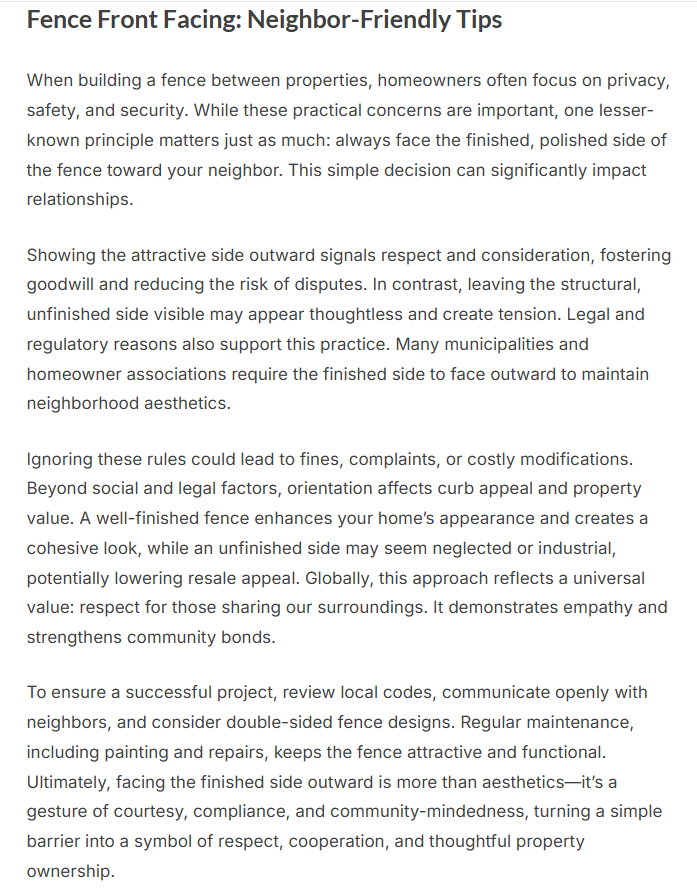 Fence Front Facing: Neighbor-Friendly Tips

When building a fence between properties, homeowners often focus on privacy, safety, and security. While these practical concerns are important, one lesser-known principle matters just as much: always face the finished, polished side of the fence toward your neighbor. This simple decision can significantly impact relationships.

Showing the attractive side outward signals respect and consideration, fostering goodwill and reducing the risk of disputes. In contrast, leaving the structural, unfinished side visible may appear thoughtless and create tension. Legal and regulatory reasons also support this practice. Many municipalities and homeowner associations require the finished side to face outward to maintain neighborhood aesthetics.

Ignoring these rules could lead to fines, complaints, or costly modifications. Beyond social and legal factors, orientation affects curb appeal and property value. A well-finished fence enhances your home's appearance and creates a cohesive look, while an unfinished side may seem neglected or industrial, potentially lowering resale appeal. Globally, this approach reflects a universal value: respect for those sharing our surroundings. It demonstrates empathy and strengthens community bonds.

To ensure a successful project, review local codes, communicate openly with neighbors, and consider double-sided fence designs. Regular maintenance, including painting and repairs, keeps the fence attractive and functional. Ultimately, facing the finished side outward is more than aesthetics—it's a gesture of courtesy, compliance, and community-mindedness, turning a simple barrier into a symbol of respect, cooperation, and thoughtful property ownership.